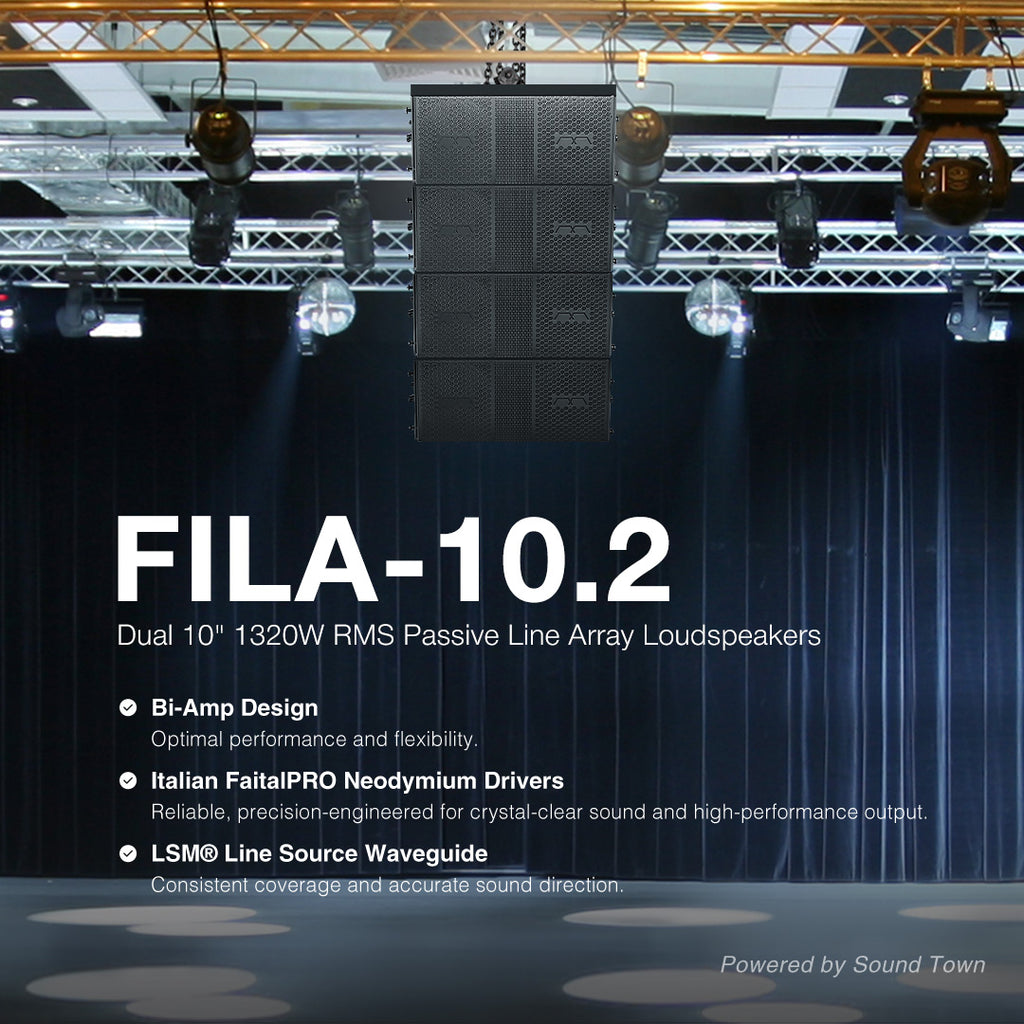 FILA-10.2
Dual 10" 1320W RMS Passive Line Array Loudspeakers

Bi-Amp Design
Optimal performance and flexibility.

Italian FaitalPRO Neodymium Drivers
Reliable, precision-engineered for crystal-clear sound and high-performance output.

LSM® Line Source Waveguide
Consistent coverage and accurate sound direction.

Powered by Sound Town